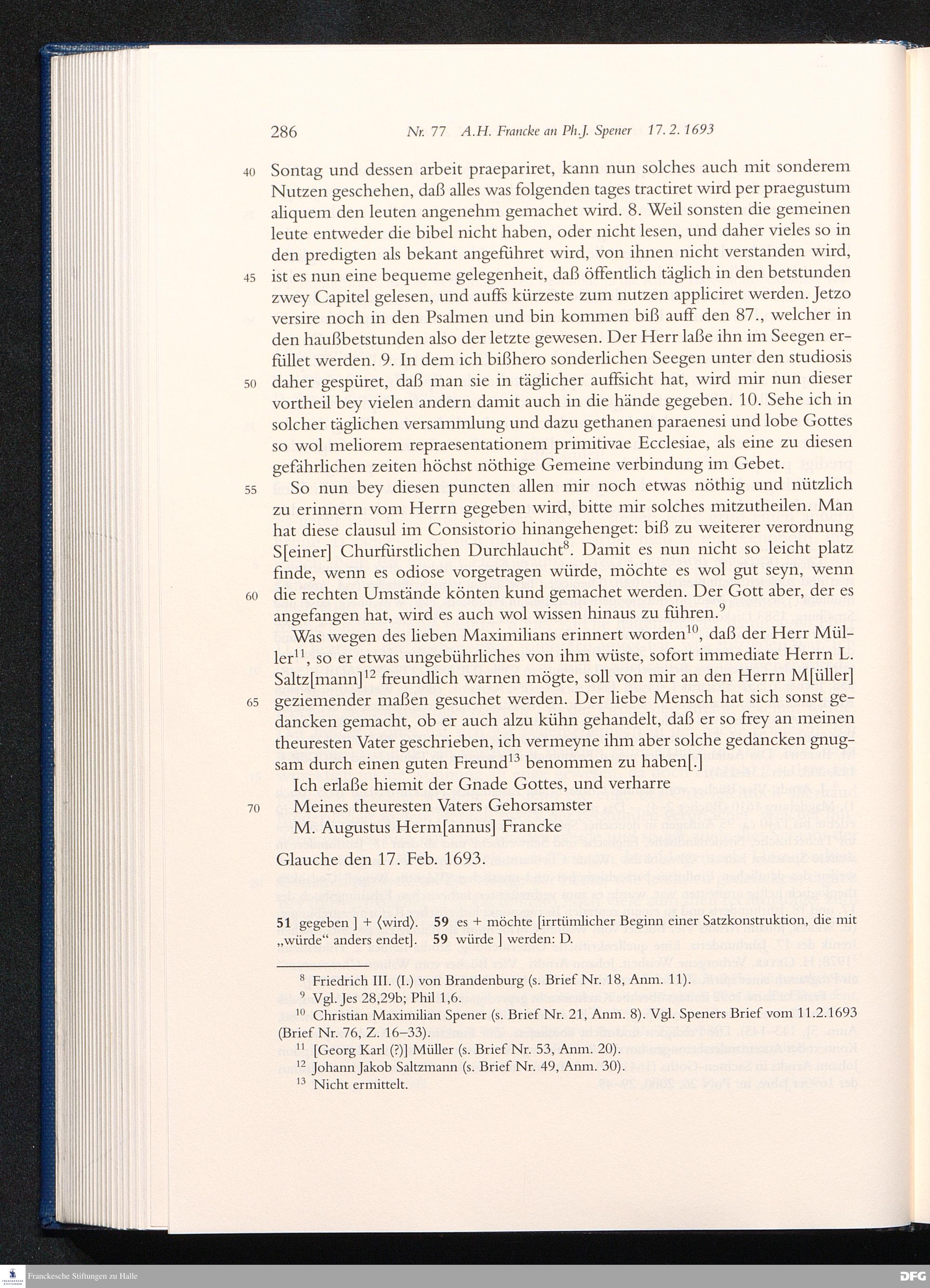 286 Nr. 77 A.H. Francke an Ph.J. Spener 17. 2. 1693

40 Sontag und dessen arbeit praepariret, kann nun solches auch mit sonderem Nutzen geschehen, daß alles was folgenden tages tractiret wird per praegustum aliquem den leuten angenehm gemachet wird. 8. Weil sonsten die gemeinen leute entweder die bibel nicht haben, oder nicht lesen, und daher vieles so in den predigten als bekant angeführet wird, von ihnen nicht verstanden wird, 45 ist es nun eine bequeme gelegenheit, daß öffentlich täglich in den betstunden zwey Capitel gelesen, und auffs kürzeste zum nutzen appliciret werden. Jetzo versire noch in den Psalmen und bin kommen biß auff den 87., welcher in den haußbetstunden also der letzte gewesen. Der Herr laße ihn im Seegen erfüllet werden. 9. In dem ich bißhero sonderlichen Seegen unter den studiosis 50 daher gespüret, daß man sie in täglicher auffsicht hat, wird mir nun dieser vortheil bey vielen andern damit auch in die hände gegeben. 10. Sehe ich in solcher täglichen versammlung und dazu gethanen paraenesi und lobe Gottes so wol meliorem repraesentationem primitivae Ecclesiae, als eine zu diesen gefährlichen zeiten höchst nöthige Gemeine verbindung im Gebet.

55 So nun bey diesen puncten allen mir noch etwas nöthig und nützlich zu erinnern vom Herrn gegeben wird, bitte mir solches mitzutheilen. Man hat diese clausul im Consistorio hinangehenget: biß zu weiterer verordnung S[einer] Churfürstlichen Durchlaucht$^{8}$. Damit es nun nicht so leicht platz finde, wenn es odiose vorgetragen würde, möchte es wol gut seyn, wenn 60 die rechten Umstände könten kund gemachet werden. Der Gott aber, der es angefangen hat, wird es auch wol wissen hinaus zu führen.$^{9}$

Was wegen des lieben Maximilians erinnert worden$^{10}$, daß der Herr Müller$^{11}$, so er etwas ungebührliches von ihm wüste, sofort immediate Herrn L. Saltz[mann]$^{12}$ freundlich warnen mögte, soll von mir an den Herrn M[üller] 65 geziemender maßen gesuchet werden. Der liebe Mensch hat sich sonst gedancken gemacht, ob er auch alzu kühn gehandelt, daß er so frey an meinen theuresten Vater geschrieben, ich vermeyne ihm aber solche gedancken gnugsam durch einen guten Freund$^{13}$ benommen zu haben[.]

Ich erlaße hiemit der Gnade Gottes, und verharre
70 Meines theuresten Vaters Gehorsamster
M. Augustus Herm[annus] Francke

Glauche den 17. Feb. 1693.

51 gegeben ] + ⟨wird⟩. 59 es + möchte [irrtümlicher Beginn einer Satzkonstruktion, die mit „würde“ anders endet]. 59 würde ] werden: D.

$^{8}$ Friedrich III. (I.) von Brandenburg (s. Brief Nr. 18, Anm. 11).
$^{9}$ Vgl. Jes 28,29b; Phil 1,6.
$^{10}$ Christian Maximilian Spener (s. Brief Nr. 21, Anm. 8). Vgl. Speners Brief vom 11.2.1693 (Brief Nr. 76, Z. 16–33).
$^{11}$ [Georg Karl (?)] Müller (s. Brief Nr. 53, Anm. 20).
$^{12}$ Johann Jakob Saltzmann (s. Brief Nr. 49, Anm. 30).
$^{13}$ Nicht ermittelt.

Franckesche Stiftungen zu Halle
DFG